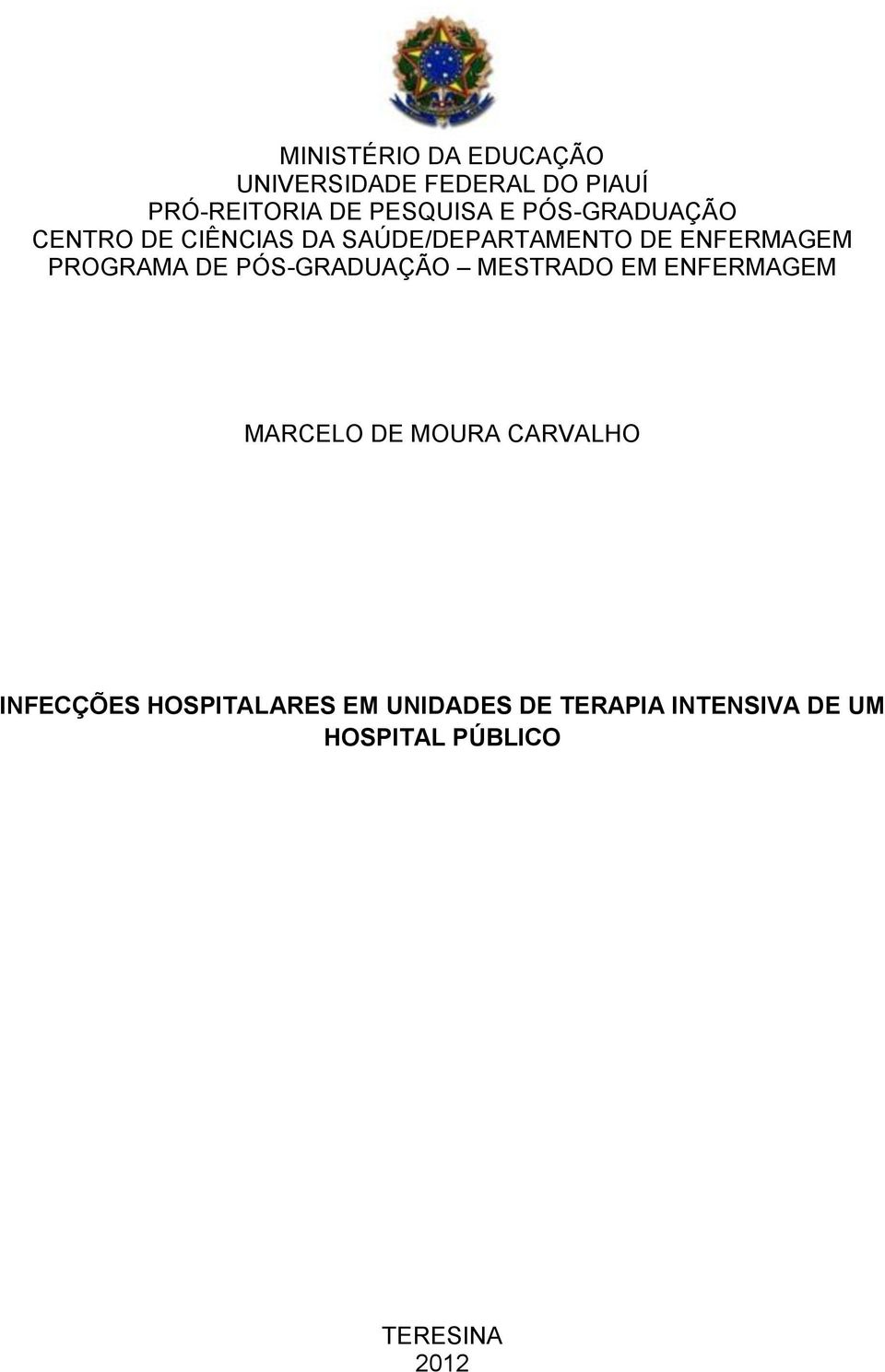 MINISTÉRIO DA EDUCAÇÃO
UNIVERSIDADE FEDERAL DO PIAUÍ
PRÓ-REITORIA DE PESQUISA E PÓS-GRADUAÇÃO
CENTRO DE CIÊNCIAS DA SAÚDE/DEPARTAMENTO DE ENFERMAGEM
PROGRAMA DE PÓS-GRADUAÇÃO – MESTRADO EM ENFERMAGEM

MARCELO DE MOURA CARVALHO

INFECÇÕES HOSPITALARES EM UNIDADES DE TERAPIA INTENSIVA DE UM HOSPITAL PÚBLICO

TERESINA
2012